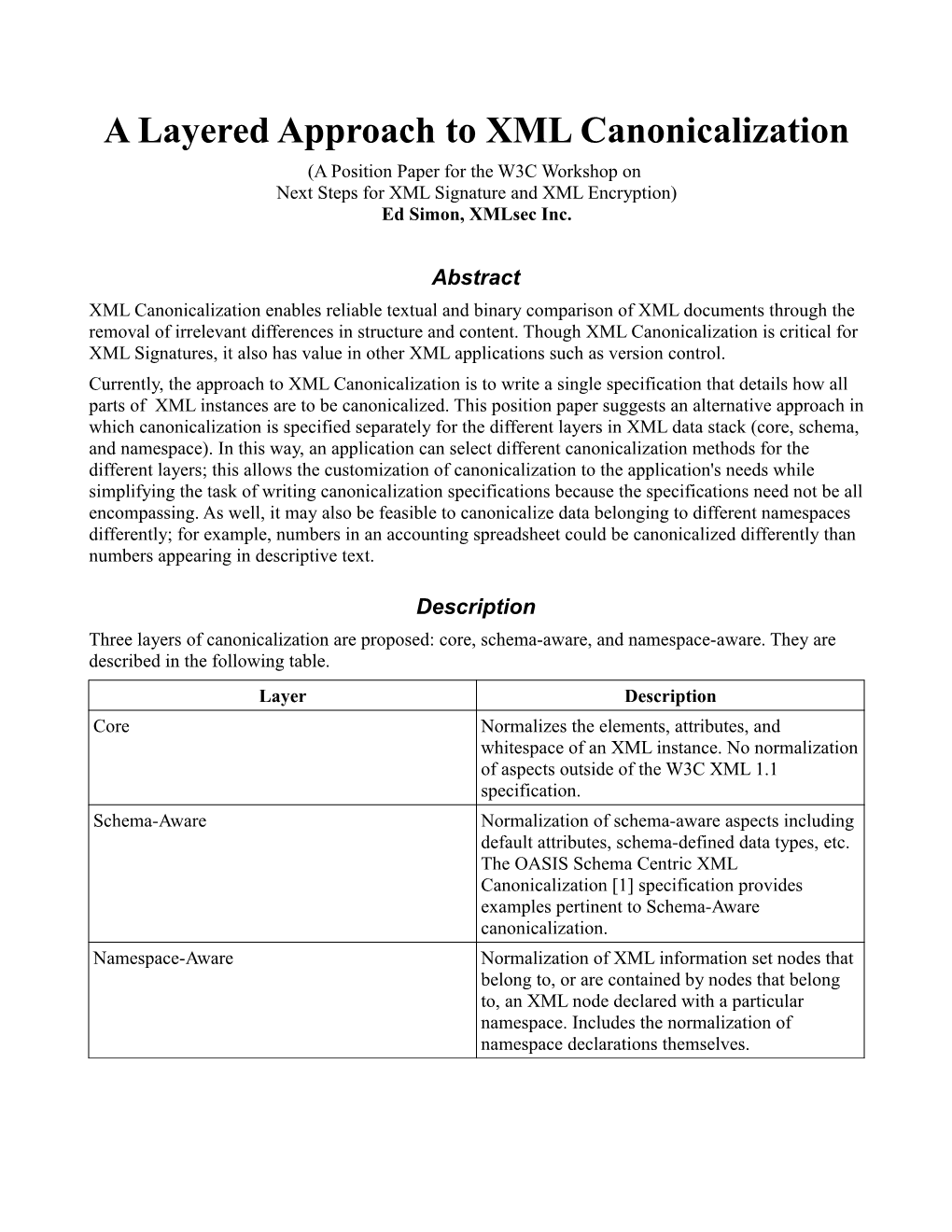 A Layered Approach to XML Canonicalization

(A Position Paper for the W3C Workshop on
Next Steps for XML Signature and XML Encryption)
Ed Simon, XMLsec Inc.

Abstract

XML Canonicalization enables reliable textual and binary comparison of XML documents through the removal of irrelevant differences in structure and content. Though XML Canonicalization is critical for XML Signatures, it also has value in other XML applications such as version control.

Currently, the approach to XML Canonicalization is to write a single specification that details how all parts of XML instances are to be canonicalized. This position paper suggests an alternative approach in which canonicalization is specified separately for the different layers in XML data stack (core, schema, and namespace). In this way, an application can select different canonicalization methods for the different layers; this allows the customization of canonicalization to the application's needs while simplifying the task of writing canonicalization specifications because the specifications need not be all encompassing. As well, it may also be feasible to canonicalize data belonging to different namespaces differently; for example, numbers in an accounting spreadsheet could be canonicalized differently than numbers appearing in descriptive text.

Description

Three layers of canonicalization are proposed: core, schema-aware, and namespace-aware. They are described in the following table.

| Layer | Description |
|---|---|
| Core | Normalizes the elements, attributes, and whitespace of an XML instance. No normalization of aspects outside of the W3C XML 1.1 specification. |
| Schema-Aware | Normalization of schema-aware aspects including default attributes, schema-defined data types, etc. The OASIS Schema Centric XML Canonicalization [1] specification provides examples pertinent to Schema-Aware canonicalization. |
| Namespace-Aware | Normalization of XML information set nodes that belong to, or are contained by nodes that belong to, an XML node declared with a particular namespace. Includes the normalization of namespace declarations themselves. |